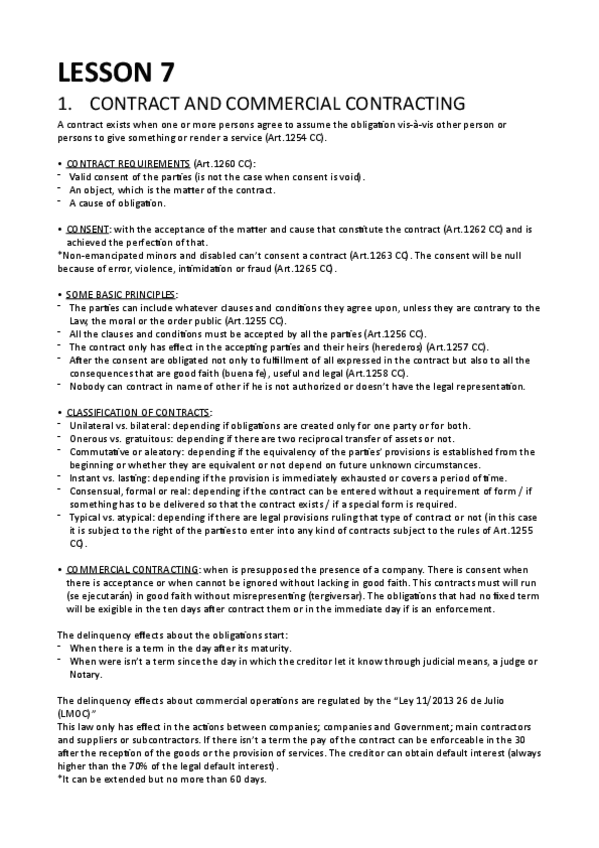 LESSON 7

1. CONTRACT AND COMMERCIAL CONTRACTING

A contract exists when one or more persons agree to assume the obligation vis-à-vis other person or persons to give something or render a service (Art.1254 CC).

• CONTRACT REQUIREMENTS (Art.1260 CC):
- Valid consent of the parties (is not the case when consent is void).
- An object, which is the matter of the contract.
- A cause of obligation.

• CONSENT: with the acceptance of the matter and cause that constitute the contract (Art.1262 CC) and is achieved the perfection of that.
*Non-emancipated minors and disabled can't consent a contract (Art.1263 CC). The consent will be null because of error, violence, intimidation or fraud (Art.1265 CC).

• SOME BASIC PRINCIPLES:
- The parties can include whatever clauses and conditions they agree upon, unless they are contrary to the Law, the moral or the order public (Art.1255 CC).
- All the clauses and conditions must be accepted by all the parties (Art.1256 CC).
- The contract only has effect in the accepting parties and their heirs (herederos) (Art.1257 CC).
- After the consent are obligated not only to fulfillment of all expressed in the contract but also to all the consequences that are good faith (buena fe), useful and legal (Art.1258 CC).
- Nobody can contract in name of other if he is not authorized or doesn't have the legal representation.

• CLASSIFICATION OF CONTRACTS:
- Unilateral vs. bilateral: depending if obligations are created only for one party or for both.
- Onerous vs. gratuitous: depending if there are two reciprocal transfer of assets or not.
- Commutative or aleatory: depending if the equivalency of the parties' provisions is established from the beginning or whether they are equivalent or not depend on future unknown circumstances.
- Instant vs. lasting: depending if the provision is immediately exhausted or covers a period of time.
- Consensual, formal or real: depending if the contract can be entered without a requirement of form / if something has to be delivered so that the contract exists / if a special form is required.
- Typical vs. atypical: depending if there are legal provisions ruling that type of contract or not (in this case it is subject to the right of the parties to enter into any kind of contracts subject to the rules of Art.1255 CC).

• COMMERCIAL CONTRACTING: when is presupposed the presence of a company. There is consent when there is acceptance or when cannot be ignored without lacking in good faith. This contracts must will run (se ejecutarán) in good faith without misrepresenting (tergiversar). The obligations that had no fixed term will be exigible in the ten days after contract them or in the immediate day if is an enforcement.

The delinquency effects about the obligations start:
- When there is a term in the day after its maturity.
- When were isn't a term since the day in which the creditor let it know through judicial means, a judge or Notary.

The delinquency effects about commercial operations are regulated by the "Ley 11/2013 26 de Julio (LMOC)"
This law only has effect in the actions between companies; companies and Government; main contractors and suppliers or subcontractors. If there isn't a term the pay of the contract can be enforceable in the 30 after the reception of the goods or the provision of services. The creditor can obtain default interest (always higher than the 70% of the legal default interest).
*It can be extended but no more than 60 days.